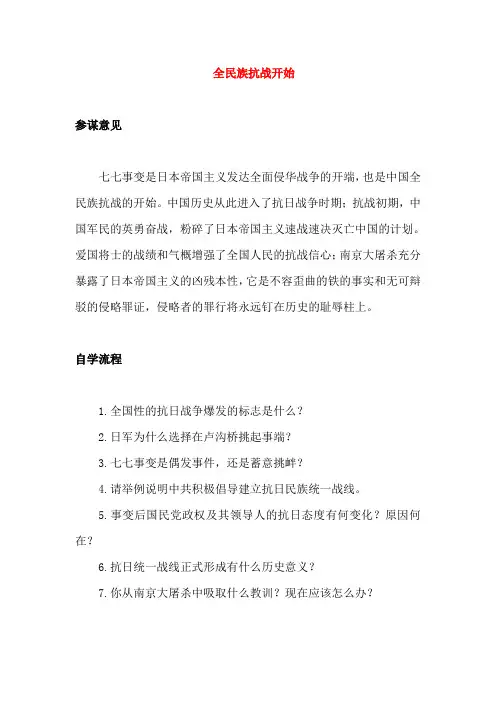 全民族抗战开始

参谋意见

七七事变是日本帝国主义发达全面侵华战争的开端，也是中国全民族抗战的开始。中国历史从此进入了抗日战争时期；抗战初期，中国军民的英勇奋战，粉碎了日本帝国主义速战速决灭亡中国的计划。爱国将士的战绩和气概增强了全国人民的抗战信心；南京大屠杀充分暴露了日本帝国主义的凶残本性，它是不容歪曲的铁的事实和无可辩驳的侵略罪证，侵略者的罪行将永远钉在历史的耻辱柱上。

自学流程

1.全国性的抗日战争爆发的标志是什么？

2.日军为什么选择在卢沟桥挑起事端？

3.七七事变是偶发事件，还是蓄意挑衅？

4.请举例说明中共积极倡导建立抗日民族统一战线。

5.事变后国民党政权及其领导人的抗日态度有何变化？原因何在？

6.抗日统一战线正式形成有什么历史意义？

7.你从南京大屠杀中吸取什么教训？现在应该怎么办？